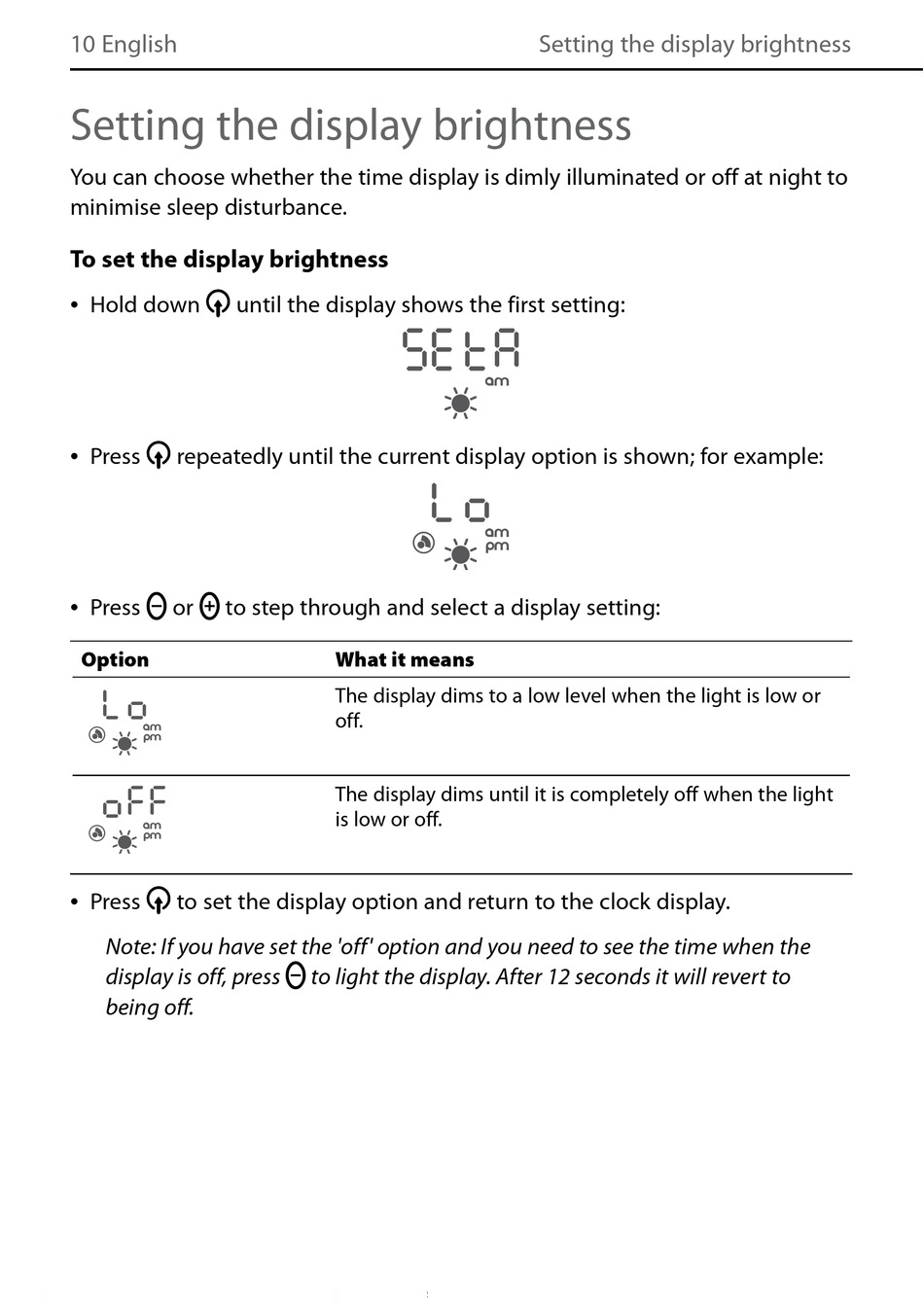 10 English Setting the display brightness

Setting the display brightness

You can choose whether the time display is dimly illuminated or off at night to minimise sleep disturbance.

To set the display brightness

• Hold down until the display shows the first setting:

SEtA
am

• Press repeatedly until the current display option is shown; for example:

Lo
am
pm

• Press or to step through and select a display setting:

| Option | What it means |
|---|---|
| Lo am pm | The display dims to a low level when the light is low or off. |
| oFF am pm | The display dims until it is completely off when the light is low or off. |

• Press to set the display option and return to the clock display.

Note: If you have set the 'off' option and you need to see the time when the display is off, press to light the display. After 12 seconds it will revert to being off.